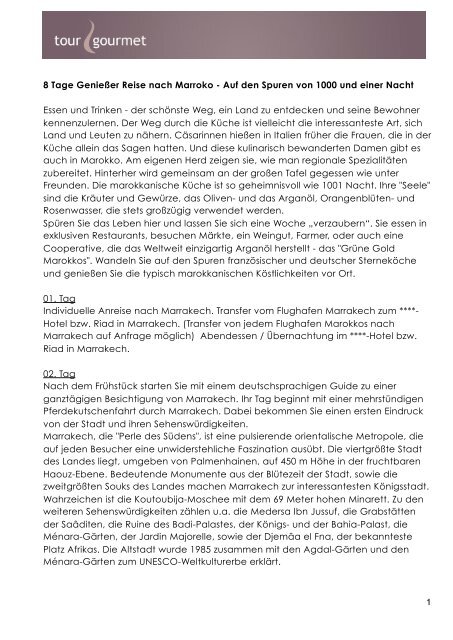 tour gourmet

8 Tage Genießer Reise nach Marroko - Auf den Spuren von 1000 und einer Nacht

Essen und Trinken - der schönste Weg, ein Land zu entdecken und seine Bewohner kennenzulernen. Der Weg durch die Küche ist vielleicht die interessanteste Art, sich Land und Leuten zu nähern. Cäsarinnen hießen in Italien früher die Frauen, die in der Küche allein das Sagen hatten. Und diese kulinarisch bewanderten Damen gibt es auch in Marokko. Am eigenen Herd zeigen sie, wie man regionale Spezialitäten zubereitet. Hinterher wird gemeinsam an der großen Tafel gegessen wie unter Freunden. Die marokkanische Küche ist so geheimnisvoll wie 1001 Nacht. Ihre "Seele" sind die Kräuter und Gewürze, das Oliven- und das Arganöl, Orangenblüten- und Rosenwasser, die stets großzügig verwendet werden.
Spüren Sie das Leben hier und lassen Sie sich eine Woche „verzaubern". Sie essen in exklusiven Restaurants, besuchen Märkte, ein Weingut, Farmer, oder auch eine Cooperative, die das Weltweit einzigartig Arganöl herstellt - das "Grüne Gold Marokkos". Wandeln Sie auf den Spuren französischer und deutscher Sterneköche und genießen Sie die typisch marokkanischen Köstlichkeiten vor Ort.

01. Tag
Individuelle Anreise nach Marrakech. Transfer vom Flughafen Marrakech zum ****-Hotel bzw. Riad in Marrakech. (Transfer von jedem Flughafen Marokkos nach Marrakech auf Anfrage möglich) Abendessen / Übernachtung im ****-Hotel bzw. Riad in Marrakech.

02. Tag
Nach dem Frühstück starten Sie mit einem deutschsprachigen Guide zu einer ganztägigen Besichtigung von Marrakech. Ihr Tag beginnt mit einer mehrstündigen Pferdekutschenfahrt durch Marrakech. Dabei bekommen Sie einen ersten Eindruck von der Stadt und ihren Sehenswürdigkeiten.
Marrakech, die "Perle des Südens", ist eine pulsierende orientalische Metropole, die auf jeden Besucher eine unwiderstehliche Faszination ausübt. Die viertgrößte Stadt des Landes liegt, umgeben von Palmenhainen, auf 450 m Höhe in der fruchtbaren Haouz-Ebene. Bedeutende Monumente aus der Blütezeit der Stadt, sowie die zweitgrößten Souks des Landes machen Marrakech zur interessantesten Königsstadt. Wahrzeichen ist die Koutoubija-Moschee mit dem 69 Meter hohen Minarett. Zu den weiteren Sehenswürdigkeiten zählen u.a. die Medersa Ibn Jussuf, die Grabstätten der Saâditen, die Ruine des Badi-Palastes, der Königs- und der Bahia-Palast, die Ménara-Gärten, der Jardin Majorelle, sowie der Djemâa el Fna, der bekannteste Platz Afrikas. Die Altstadt wurde 1985 zusammen mit den Agdal-Gärten und den Ménara-Gärten zum UNESCO-Weltkulturerbe erklärt.

1